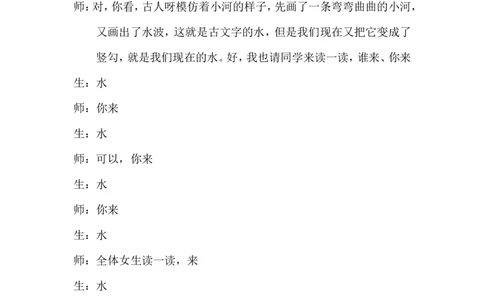 师：对，你看，古人呀模仿着小河的样子，先画了一条弯弯曲曲的小河，又画出了水波，这就是古文字的水，但是我们现在又把它变成了竖勾，就是我们现在的水。好，我也请同学来读一读，谁来、你来

生：水

师：你来

生：水

师：可以，你来

生：水

师：你来

生：水

师：全体女生读一读，来

生：水